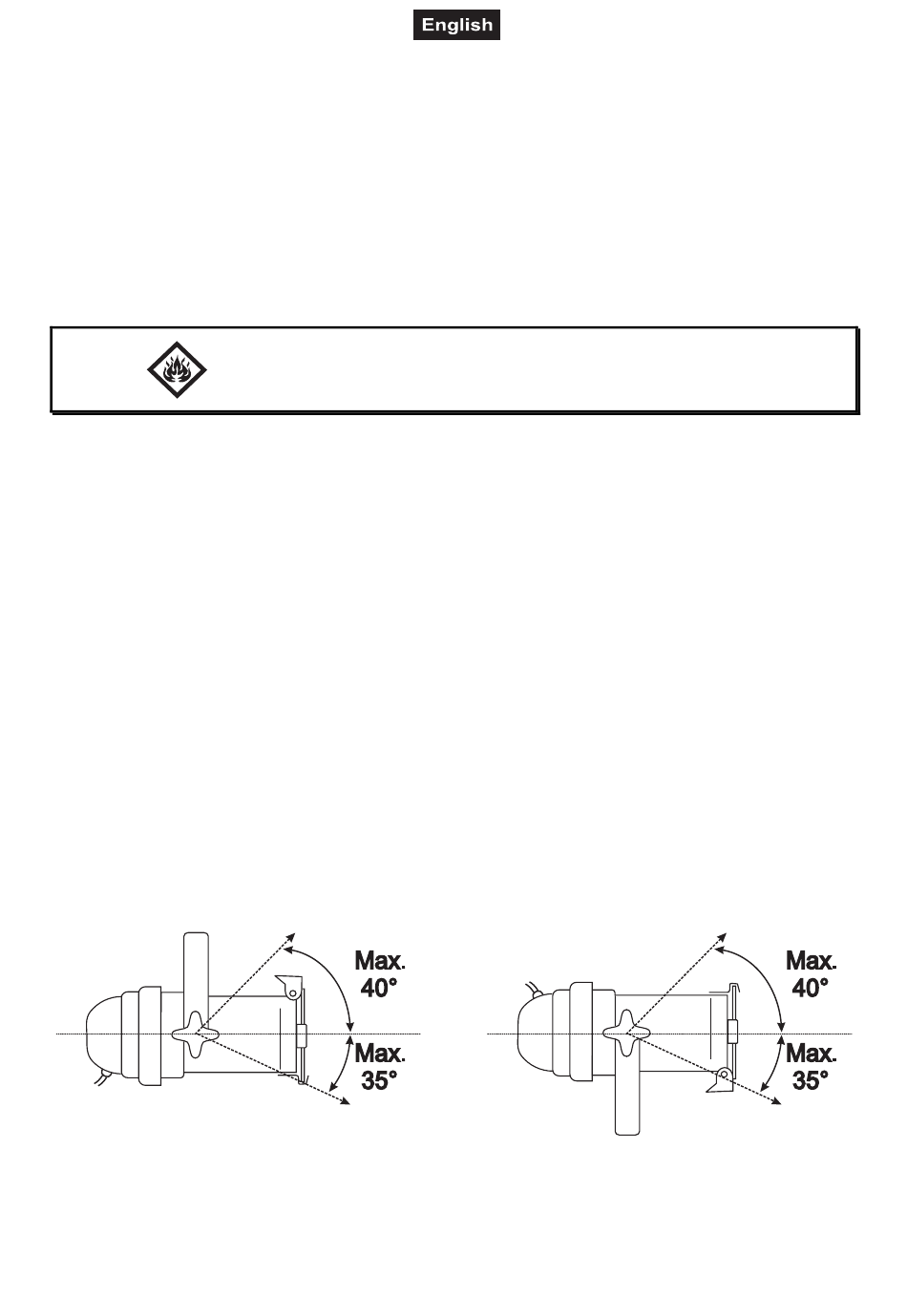 English

Max.
40°

Max.
35°

Max.
40°

Max.
35°